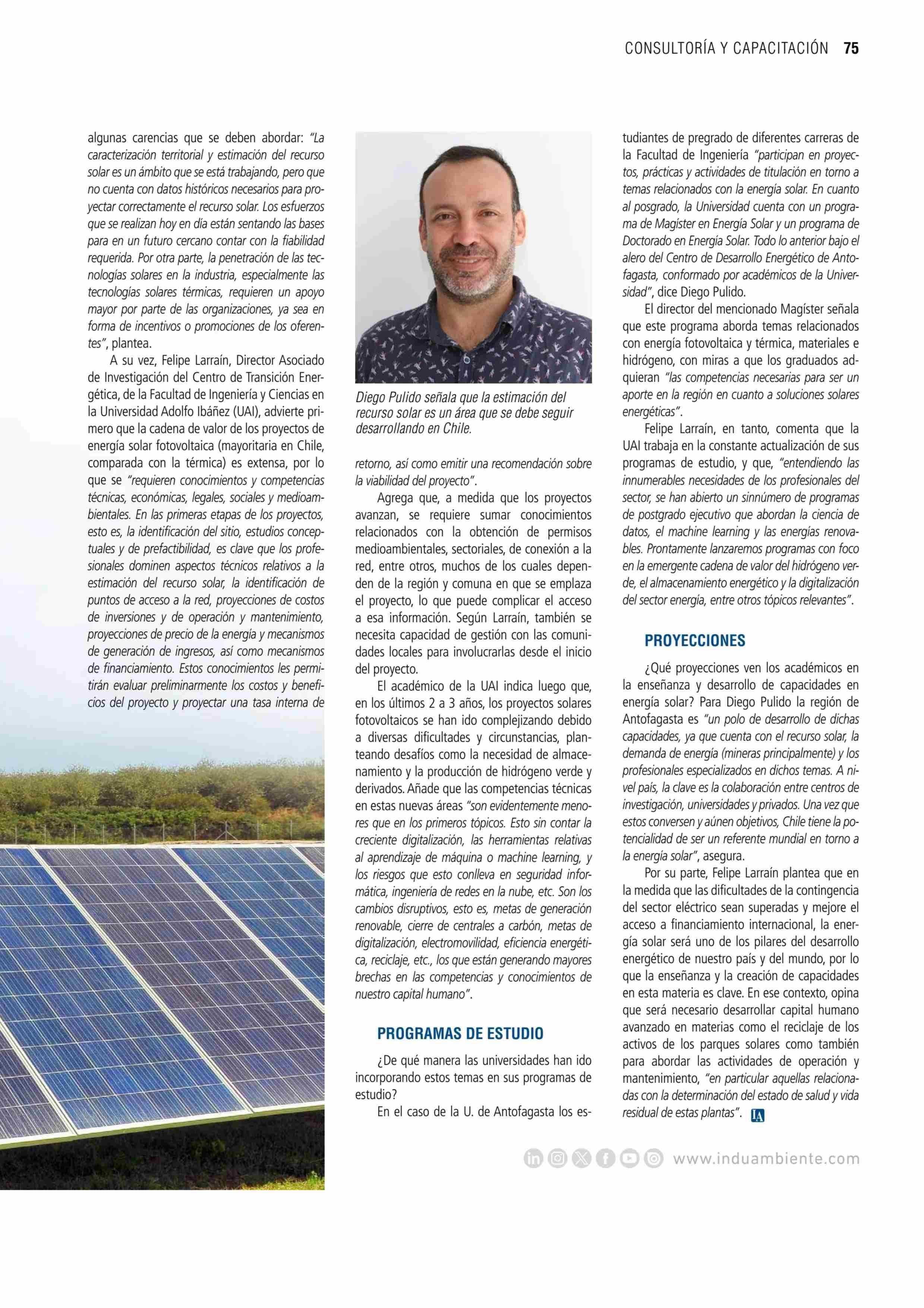 CONSULTORÍA Y CAPACITACIÓN 75

algunas carencias que se deben abordar: "La caracterización territorial y estimación del recurso solar es un ámbito que se está trabajando, pero que no cuenta con datos históricos necesarios para proyectar correctamente el recurso solar. Los esfuerzos que se realizan hoy en día están sentando las bases para en un futuro cercano contar con la fiabilidad requerida. Por otra parte, la penetración de las tecnologías solares en la industria, especialmente las tecnologías solares térmicas, requieren un apoyo mayor por parte de las organizaciones, ya sea en forma de incentivos o promociones de los oferentes", plantea.

A su vez, Felipe Larraín, Director Asociado de Investigación del Centro de Transición Energética, de la Facultad de Ingeniería y Ciencias en la Universidad Adolfo Ibáñez (UAI), advierte primero que la cadena de valor de los proyectos de energía solar fotovoltaica (mayoritaria en Chile, comparada con la térmica) es extensa, por lo que se "requieren conocimientos y competencias técnicas, económicas, legales, sociales y medioambientales. En las primeras etapas de los proyectos, esto es, la identificación del sitio, estudios conceptuales y de prefactibilidad, es clave que los profesionales dominen aspectos técnicos relativos a la estimación del recurso solar, la identificación de puntos de acceso a la red, proyecciones de costos de inversiones y de operación y mantenimiento, proyecciones de precio de la energía y mecanismos de generación de ingresos, así como mecanismos de financiamiento. Estos conocimientos les permitirán evaluar preliminarmente los costos y beneficios del proyecto y proyectar una tasa interna de

Diego Pulido señala que la estimación del recurso solar es un área que se debe seguir desarrollando en Chile.

retorno, así como emitir una recomendación sobre la viabilidad del proyecto".

Agrega que, a medida que los proyectos avanzan, se requiere sumar conocimientos relacionados con la obtención de permisos medioambientales, sectoriales, de conexión a la red, entre otros, muchos de los cuales dependen de la región y comuna en que se emplaza el proyecto, lo que puede complicar el acceso a esa información. Según Larraín, también se necesita capacidad de gestión con las comunidades locales para involucrarlas desde el inicio del proyecto.

El académico de la UAI indica luego que, en los últimos 2 a 3 años, los proyectos solares fotovoltaicos se han ido complejizando debido a diversas dificultades y circunstancias, planteando desafíos como la necesidad de almacenamiento y la producción de hidrógeno verde y derivados. Añade que las competencias técnicas en estas nuevas áreas "son evidentemente menores que en los primeros tópicos. Esto sin contar la creciente digitalización, las herramientas relativas al aprendizaje de máquina o machine learning, y los riesgos que esto conlleva en seguridad informática, ingeniería de redes en la nube, etc. Son los cambios disruptivos, esto es, metas de generación renovable, cierre de centrales a carbón, metas de digitalización, electromovilidad, eficiencia energética, reciclaje, etc., los que están generando mayores brechas en las competencias y conocimientos de nuestro capital humano".

PROGRAMAS DE ESTUDIO

¿De qué manera las universidades han ido incorporando estos temas en sus programas de estudio?

En el caso de la U. de Antofagasta los estudiantes de pregrado de diferentes carreras de la Facultad de Ingeniería "participan en proyectos, prácticas y actividades de titulación en torno a temas relacionados con la energía solar. En cuanto al posgrado, la Universidad cuenta con un programa de Magíster en Energía Solar y un programa de Doctorado en Energía Solar. Todo lo anterior bajo el alero del Centro de Desarrollo Energético de Antofagasta, conformado por académicos de la Universidad", dice Diego Pulido.

El director del mencionado Magíster señala que este programa aborda temas relacionados con energía fotovoltaica y térmica, materiales e hidrógeno, con miras a que los graduados adquieran "las competencias necesarias para ser un aporte en la región en cuanto a soluciones solares energéticas".

Felipe Larraín, en tanto, comenta que la UAI trabaja en la constante actualización de sus programas de estudio, y que, "entendiendo las innumerables necesidades de los profesionales del sector, se han abierto un sinnúmero de programas de postgrado ejecutivo que abordan la ciencia de datos, el machine learning y las energías renovables. Prontamente lanzaremos programas con foco en la emergente cadena de valor del hidrógeno verde, el almacenamiento energético y la digitalización del sector energía, entre otros tópicos relevantes".

PROYECCIONES

¿Qué proyecciones ven los académicos en la enseñanza y desarrollo de capacidades en energía solar? Para Diego Pulido la región de Antofagasta es "un polo de desarrollo de dichas capacidades, ya que cuenta con el recurso solar, la demanda de energía (mineras principalmente) y los profesionales especializados en dichos temas. A nivel país, la clave es la colaboración entre centros de investigación, universidades y privados. Una vez que estos conversen y aúnen objetivos, Chile tiene la potencialidad de ser un referente mundial en torno a la energía solar", asegura.

Por su parte, Felipe Larraín plantea que en la medida que las dificultades de la contingencia del sector eléctrico sean superadas y mejore el acceso a financiamiento internacional, la energía solar será uno de los pilares del desarrollo energético de nuestro país y del mundo, por lo que la enseñanza y la creación de capacidades en esta materia es clave. En ese contexto, opina que será necesario desarrollar capital humano avanzado en materias como el reciclaje de los activos de los parques solares como también para abordar las actividades de operación y mantenimiento, "en particular aquellas relacionadas con la determinación del estado de salud y vida residual de estas plantas". IA

www.induambiente.com